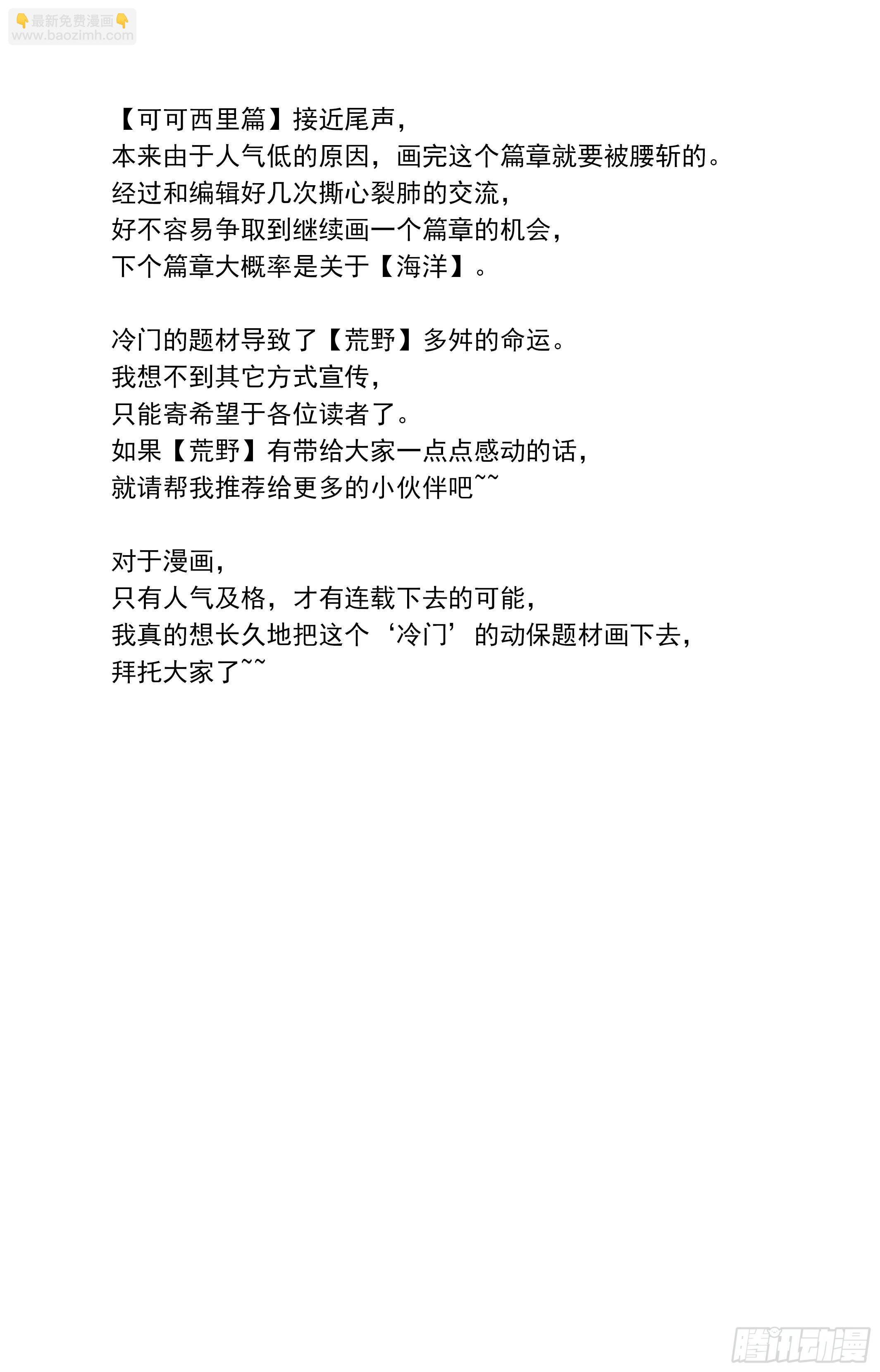 【可可西里篇】接近尾声，
本来由于人气低的原因，画完这个篇章就要被腰斩的。
经过和编辑好几次撕心裂肺的交流，
好不容易争取到继续画一个篇章的机会，
下个篇章大概率是关于【海洋】。

冷门的题材导致了【荒野】多舛的命运。
我想不到其它方式宣传，
只能寄希望于各位读者了。
如果【荒野】有带给大家一点点感动的话，
就请帮我推荐给更多的小伙伴吧~~

对于漫画，
只有人气及格，才有连载下去的可能，
我真的想长久地把这个‘冷门’的动保题材画下去，
拜托大家了~~

最新免费漫画
www.baozimh.com
腾讯动漫